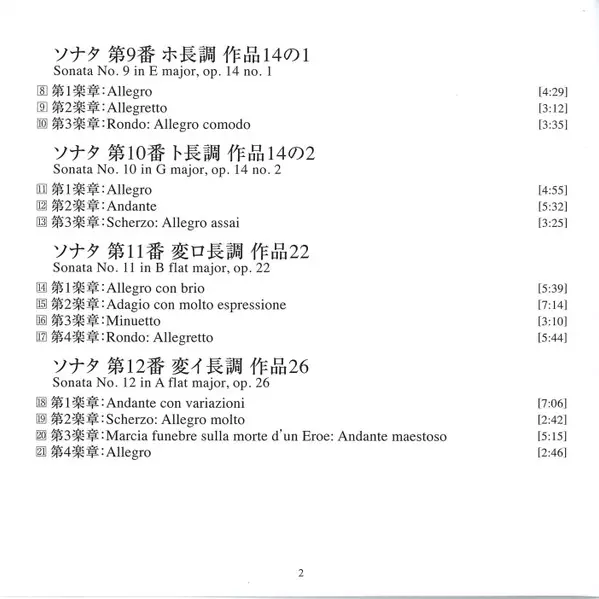 ソナタ 第9番 ホ長調 作品14の1
Sonata No. 9 in E major, op. 14 no. 1

8 第1楽章：Allegro [4:29]
9 第2楽章：Allegretto [3:12]
10 第3楽章：Rondo: Allegro comodo [3:35]

ソナタ 第10番 ト長調 作品14の2
Sonata No. 10 in G major, op. 14 no. 2

11 第1楽章：Allegro [4:55]
12 第2楽章：Andante [5:32]
13 第3楽章：Scherzo: Allegro assai [3:25]

ソナタ 第11番 変ロ長調 作品22
Sonata No. 11 in B flat major, op. 22

14 第1楽章：Allegro con brio [5:39]
15 第2楽章：Adagio con molto espressione [7:14]
16 第3楽章：Minuetto [3:10]
17 第4楽章：Rondo: Allegretto [5:44]

ソナタ 第12番 変イ長調 作品26
Sonata No. 12 in A flat major, op. 26

18 第1楽章：Andante con variazioni [7:06]
19 第2楽章：Scherzo: Allegro molto [2:42]
20 第3楽章：Marcia funebre sulla morte d'un Eroe: Andante maestoso [5:15]
21 第4楽章：Allegro [2:46]

2